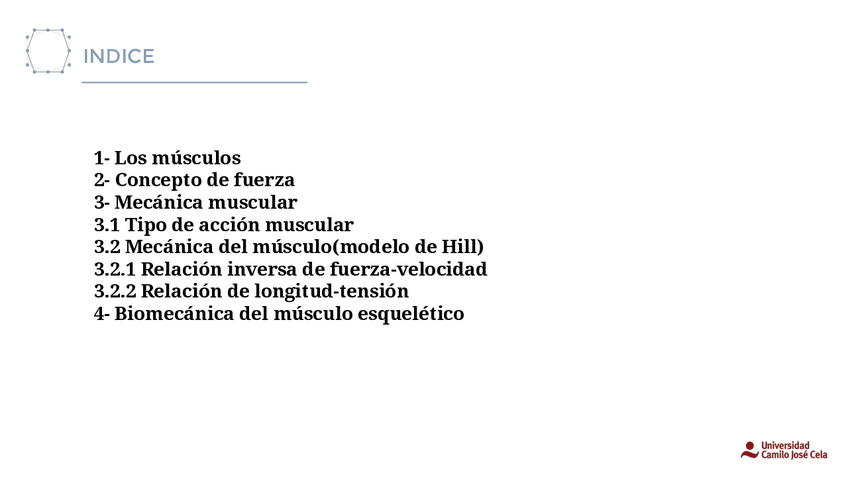 INDICE

1- Los músculos
2- Concepto de fuerza
3- Mecánica muscular
3.1 Tipo de acción muscular
3.2 Mecánica del músculo(modelo de Hill)
3.2.1 Relación inversa de fuerza-velocidad
3.2.2 Relación de longitud-tensión
4- Biomecánica del músculo esquelético

Universidad Camilo José Cela